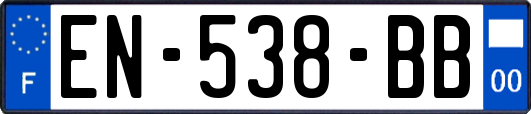 F
EN-538-BB
00